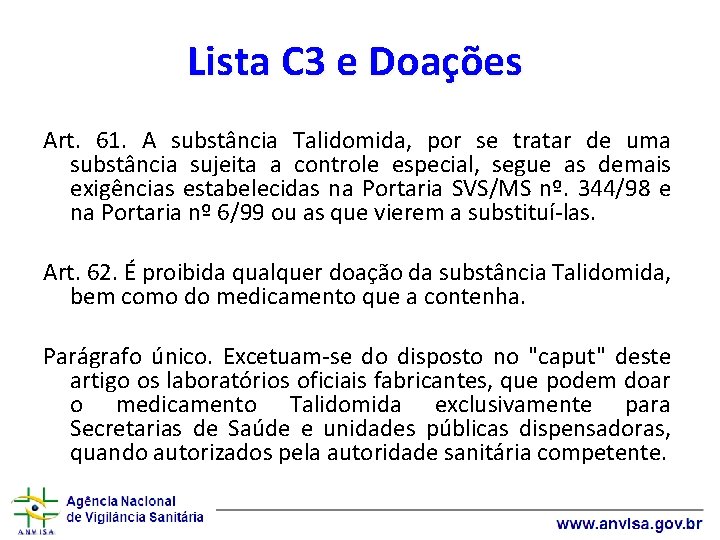 Lista C3 e Doações

Art. 61. A substância Talidomida, por se tratar de uma substância sujeita a controle especial, segue as demais exigências estabelecidas na Portaria SVS/MS nº. 344/98 e na Portaria nº 6/99 ou as que vierem a substituí-las.

Art. 62. É proibida qualquer doação da substância Talidomida, bem como do medicamento que a contenha.

Parágrafo único. Excetuam-se do disposto no "caput" deste artigo os laboratórios oficiais fabricantes, que podem doar o medicamento Talidomida exclusivamente para Secretarias de Saúde e unidades públicas dispensadoras, quando autorizados pela autoridade sanitária competente.

ANVISA
Agência Nacional
de Vigilância Sanitária

www.anvisa.gov.br